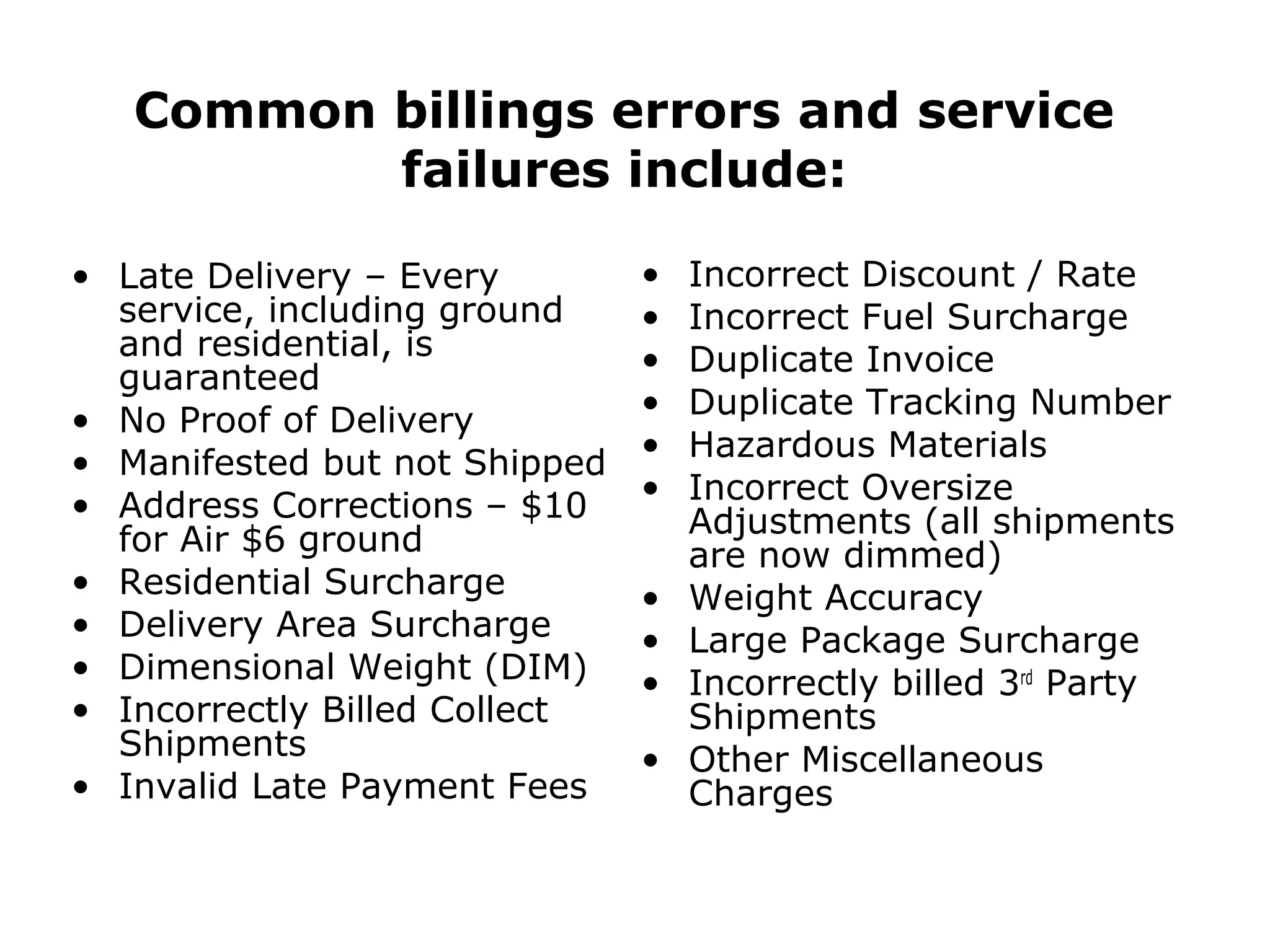 Common billings errors and service failures include:

• Late Delivery – Every service, including ground and residential, is guaranteed
• No Proof of Delivery
• Manifested but not Shipped
• Address Corrections – $10 for Air $6 ground
• Residential Surcharge
• Delivery Area Surcharge
• Dimensional Weight (DIM)
• Incorrectly Billed Collect Shipments
• Invalid Late Payment Fees

• Incorrect Discount / Rate
• Incorrect Fuel Surcharge
• Duplicate Invoice
• Duplicate Tracking Number
• Hazardous Materials
• Incorrect Oversize Adjustments (all shipments are now dimmed)
• Weight Accuracy
• Large Package Surcharge
• Incorrectly billed 3rd Party Shipments
• Other Miscellaneous Charges